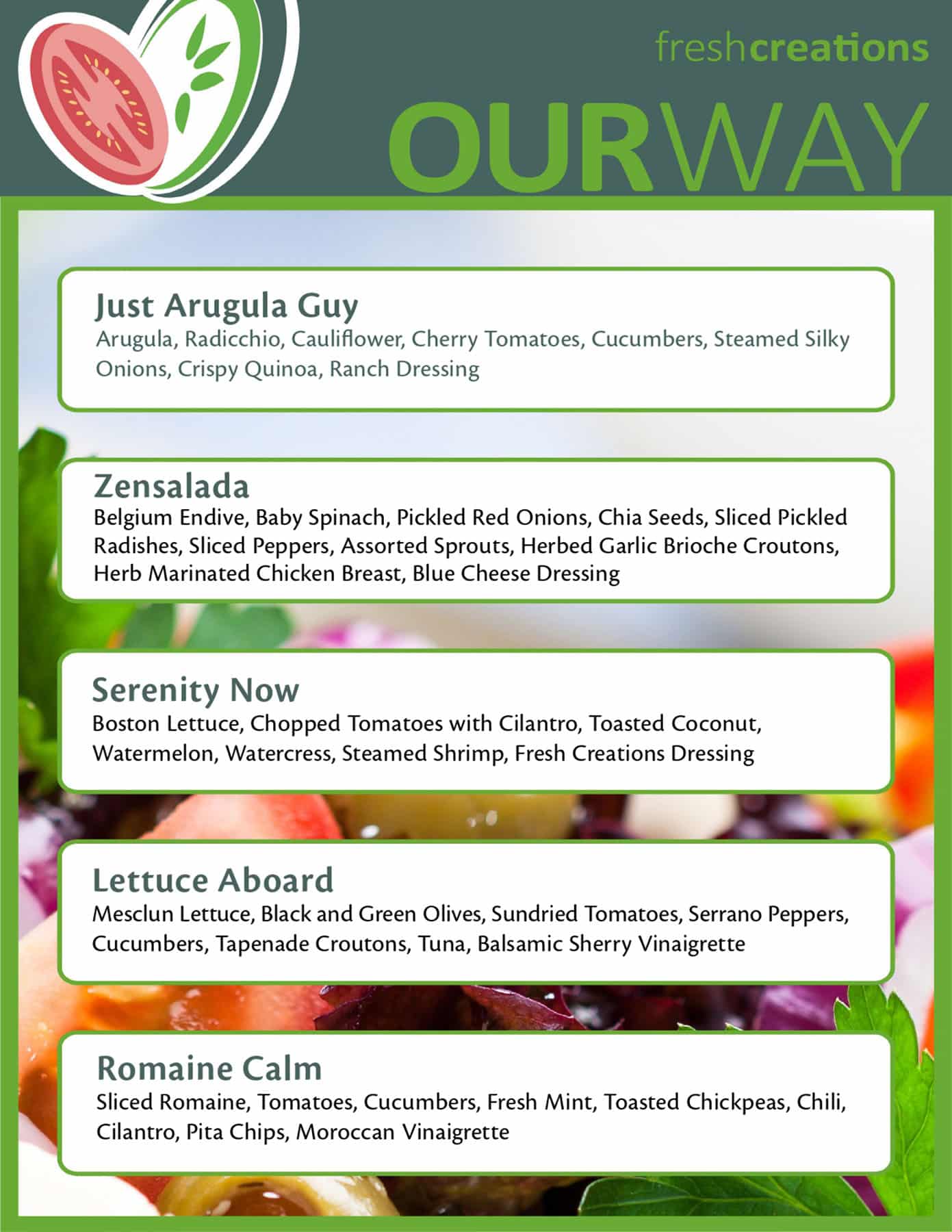 freshcreations

OURWAY

Just Arugula Guy
Arugula, Radicchio, Cauliflower, Cherry Tomatoes, Cucumbers, Steamed Silky Onions, Crispy Quinoa, Ranch Dressing

Zensalada
Belgium Endive, Baby Spinach, Pickled Red Onions, Chia Seeds, Sliced Pickled Radishes, Sliced Peppers, Assorted Sprouts, Herbed Garlic Brioche Croutons, Herb Marinated Chicken Breast, Blue Cheese Dressing

Serenity Now
Boston Lettuce, Chopped Tomatoes with Cilantro, Toasted Coconut, Watermelon, Watercress, Steamed Shrimp, Fresh Creations Dressing

Lettuce Aboard
Mesclun Lettuce, Black and Green Olives, Sundried Tomatoes, Serrano Peppers, Cucumbers, Tapenade Croutons, Tuna, Balsamic Sherry Vinaigrette

Romaine Calm
Sliced Romaine, Tomatoes, Cucumbers, Fresh Mint, Toasted Chickpeas, Chili, Cilantro, Pita Chips, Moroccan Vinaigrette